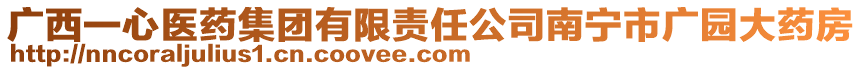 广西一心医药集团有限责任公司南宁市广园大药房
http://nncoraljulius1.cn.coovee.com